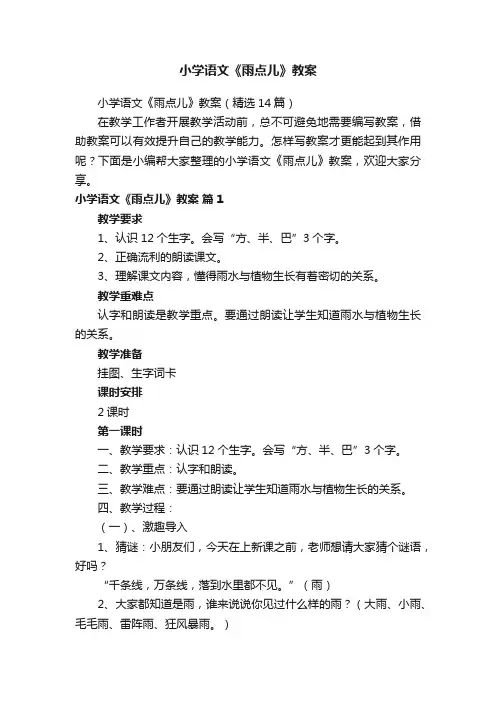 小学语文《雨点儿》教案

小学语文《雨点儿》教案（精选14篇）

在教学工作者开展教学活动前，总不可避免地需要编写教案，借助教案可以有效提升自己的教学能力。怎样写教案才更能起到其作用呢？下面是小编帮大家整理的小学语文《雨点儿》教案，欢迎大家分享。

小学语文《雨点儿》教案 篇1

教学要求

1、认识12个生字。会写“方、半、巴”3个字。

2、正确流利的朗读课文。

3、理解课文内容，懂得雨水与植物生长有着密切的关系。

教学重难点

认字和朗读是教学重点。要通过朗读让学生知道雨水与植物生长的关系。

教学准备

挂图、生字词卡

课时安排

2课时

第一课时

一、教学要求：认识12个生字。会写“方、半、巴”3个字。

二、教学重点：认字和朗读。

三、教学难点：要通过朗读让学生知道雨水与植物生长的关系。

四、教学过程：

（一）、激趣导入

1、猜谜：小朋友们，今天在上新课之前，老师想请大家猜个谜语，好吗？

“千条线，万条线，落到水里都不见。”（雨）

2、大家都知道是雨，谁来说说你见过什么样的雨？（大雨、小雨、毛毛雨、雷阵雨、狂风暴雨。）